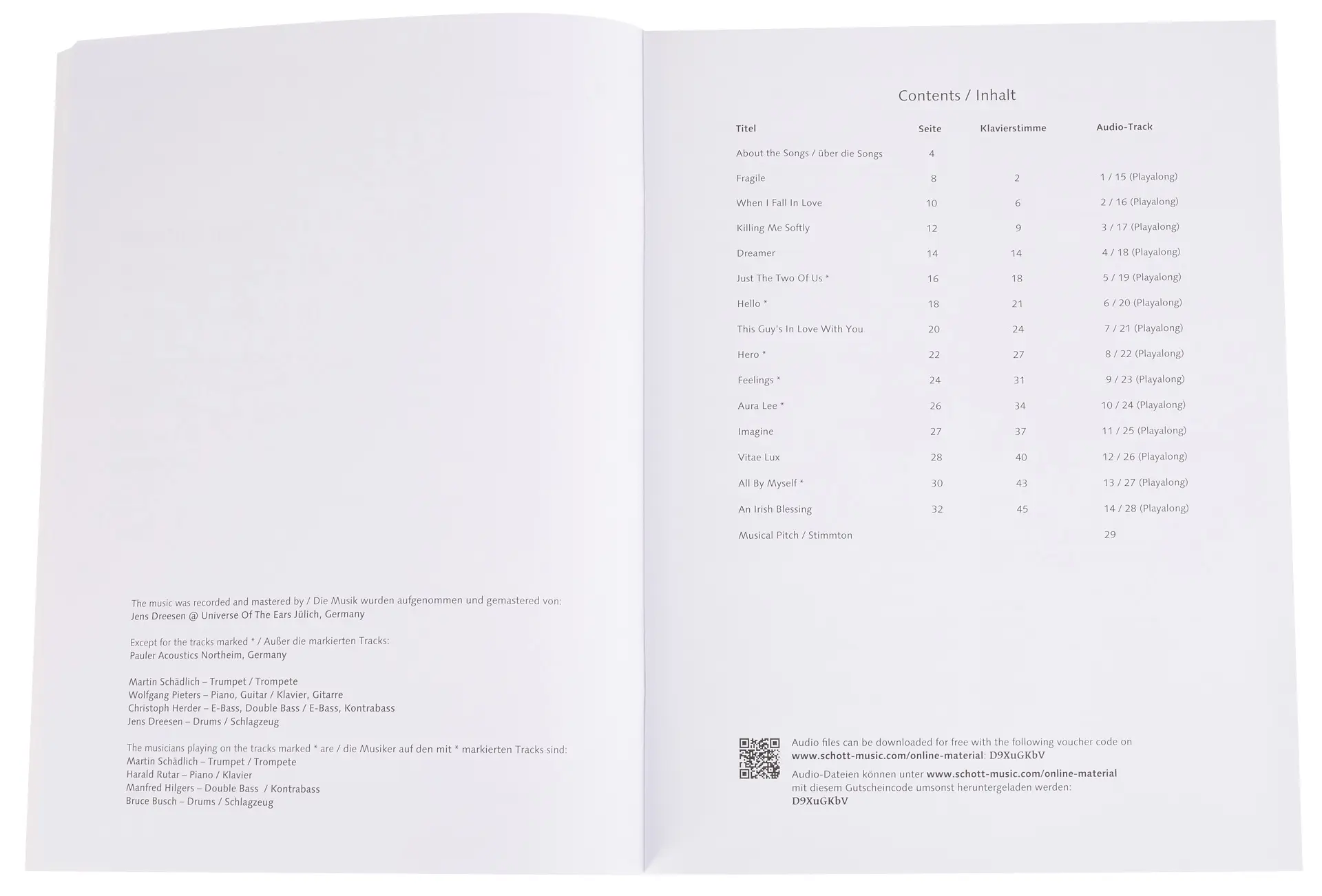 The music was recorded and mastered by / Die Musik wurden aufgenommen und gemastered von:
Jens Dreesen @ Universe Of The Ears Jülich, Germany

Except for the tracks marked * / Außer die markierten Tracks:
Pauler Acoustics Northeim, Germany

Martin Schädlich – Trumpet / Trompete
Wolfgang Pieters – Piano, Guitar / Klavier, Gitarre
Christoph Herder – E-Bass, Double Bass / E-Bass, Kontrabass
Jens Dreesen – Drums / Schlagzeug

The musicians playing on the tracks marked * are / die Musiker auf den mit * markierten Tracks sind:
Martin Schädlich – Trumpet / Trompete
Harald Rutar – Piano / Klavier
Manfred Hilgers – Double Bass / Kontrabass
Bruce Busch – Drums / Schlagzeug

Contents / Inhalt

| Titel | Seite | Klavierstimme | Audio-Track |
|---|---|---|---|
| About the Songs / über die Songs | 4 | | |
| Fragile | 8 | 2 | 1 / 15 (Playalong) |
| When I Fall In Love | 10 | 6 | 2 / 16 (Playalong) |
| Killing Me Softly | 12 | 9 | 3 / 17 (Playalong) |
| Dreamer | 14 | 14 | 4 / 18 (Playalong) |
| Just The Two Of Us * | 16 | 18 | 5 / 19 (Playalong) |
| Hello * | 18 | 21 | 6 / 20 (Playalong) |
| This Guy's In Love With You | 20 | 24 | 7 / 21 (Playalong) |
| Hero * | 22 | 27 | 8 / 22 (Playalong) |
| Feelings * | 24 | 31 | 9 / 23 (Playalong) |
| Aura Lee * | 26 | 34 | 10 / 24 (Playalong) |
| Imagine | 27 | 37 | 11 / 25 (Playalong) |
| Vitae Lux | 28 | 40 | 12 / 26 (Playalong) |
| All By Myself * | 30 | 43 | 13 / 27 (Playalong) |
| An Irish Blessing | 32 | 45 | 14 / 28 (Playalong) |
| Musical Pitch / Stimmton | | | 29 |

Audio files can be downloaded for free with the following voucher code on www.schott-music.com/online-material: D9XuGKbV

Audio-Dateien können unter www.schott-music.com/online-material mit diesem Gutscheincode umsonst heruntergeladen werden:
D9XuGKbV